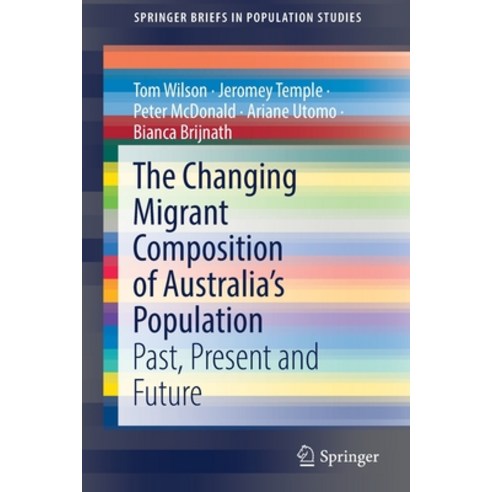 SPRINGER BRIEFS IN POPULATION STUDIES

Tom Wilson · Jeromey Temple · Peter McDonald · Ariane Utomo · Bianca Brijnath

The Changing Migrant Composition of Australia's Population

Past, Present and Future

Springer